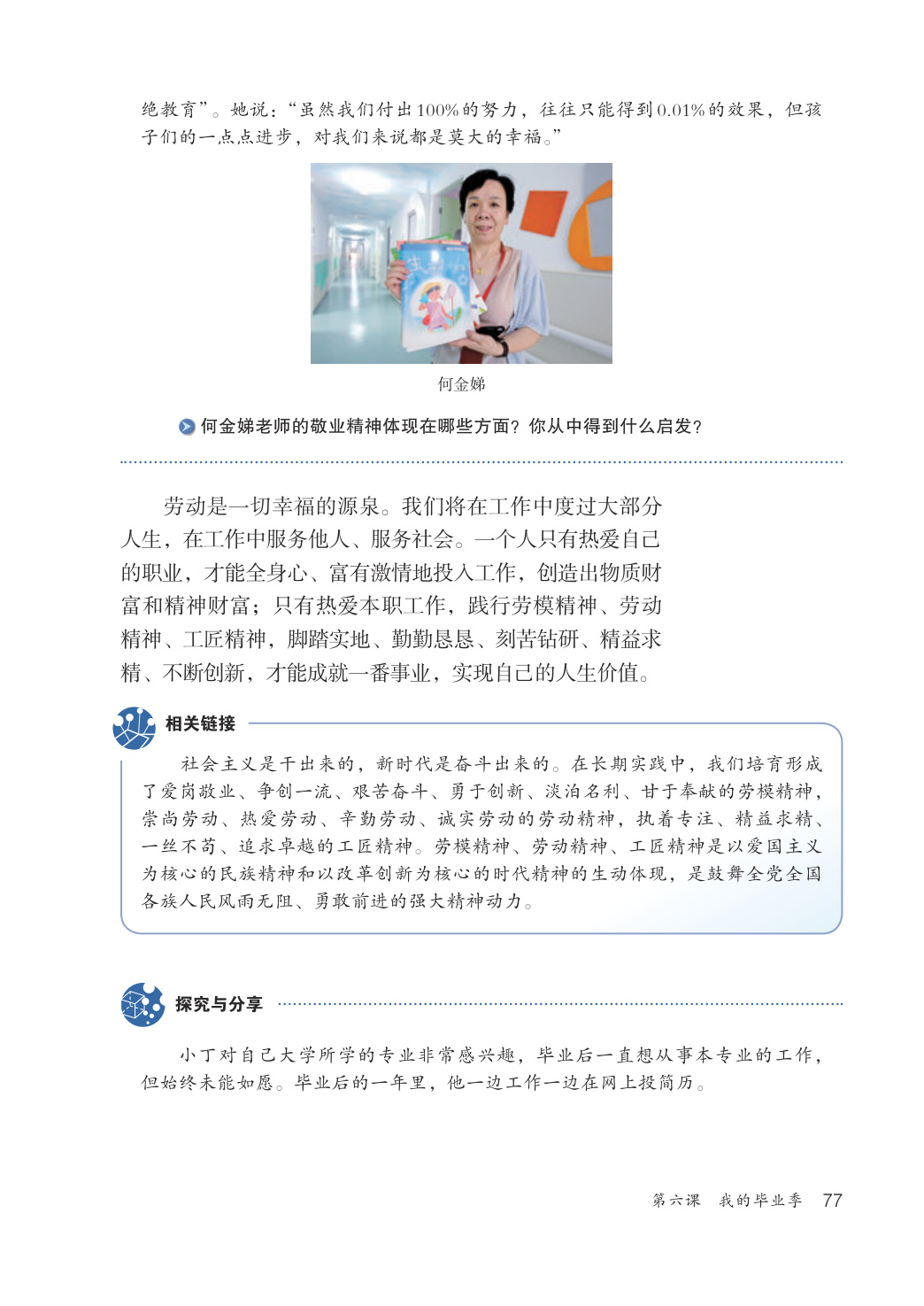 绝教育”。她说：“虽然我们付出100%的努力，往往只能得到0.01%的效果，但孩子们的一点点进步，对我们来说都是莫大的幸福。”

何金娣

何金娣老师的敬业精神体现在哪些方面？你从中得到什么启发？

劳动是一切幸福的源泉。我们将在工作中度过大部分人生，在工作中服务他人、服务社会。一个人只有热爱自己的职业，才能全身心、富有激情地投入工作，创造出物质财富和精神财富；只有热爱本职工作，践行劳模精神、劳动精神、工匠精神，脚踏实地、勤勤恳恳、刻苦钻研、精益求精、不断创新，才能成就一番事业，实现自己的人生价值。

相关链接

社会主义是干出来的，新时代是奋斗出来的。在长期实践中，我们培育形成了爱岗敬业、争创一流、艰苦奋斗、勇于创新、淡泊名利、甘于奉献的劳模精神，崇尚劳动、热爱劳动、辛勤劳动、诚实劳动的劳动精神，执着专注、精益求精、一丝不苟、追求卓越的工匠精神。劳模精神、劳动精神、工匠精神是以爱国主义为核心的民族精神和以改革创新为核心的时代精神的生动体现，是鼓舞全党全国各族人民风雨无阻、勇敢前进的强大精神动力。

探究与分享

小丁对自己大学所学的专业非常感兴趣，毕业后一直想从事本专业的工作，但始终未能如愿。毕业后的一年里，他一边工作一边在网上投简历。

第六课　我的毕业季　77